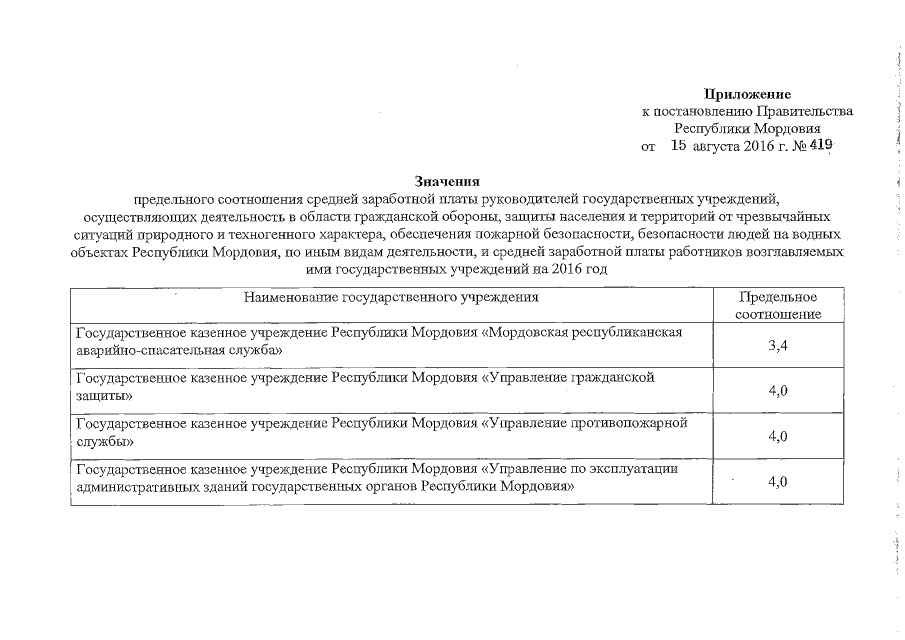 Приложение
к постановлению Правительства
Республики Мордовия
от 15 августа 2016 г. № 419

Значения
предельного соотношения средней заработной платы руководителей государственных учреждений, осуществляющих деятельность в области гражданской обороны, защиты населения и территорий от чрезвычайных ситуаций природного и техногенного характера, обеспечения пожарной безопасности, безопасности людей на водных объектах Республики Мордовия, по иным видам деятельности, и средней заработной платы работников возглавляемых ими государственных учреждений на 2016 год

| Наименование государственного учреждения | Предельное соотношение |
|---|---|
| Государственное казенное учреждение Республики Мордовия «Мордовская республиканская аварийно-спасательная служба» | 3,4 |
| Государственное казенное учреждение Республики Мордовия «Управление гражданской защиты» | 4,0 |
| Государственное казенное учреждение Республики Мордовия «Управление противопожарной службы» | 4,0 |
| Государственное казенное учреждение Республики Мордовия «Управление по эксплуатации административных зданий государственных органов Республики Мордовия» | 4,0 |